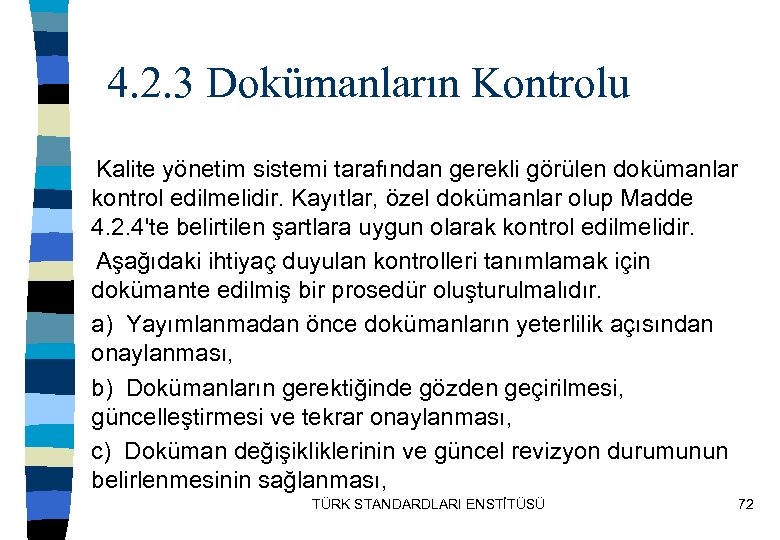 4.2.3 Dokümanların Kontrolu

Kalite yönetim sistemi tarafından gerekli görülen dokümanlar kontrol edilmelidir. Kayıtlar, özel dokümanlar olup Madde 4.2.4'te belirtilen şartlara uygun olarak kontrol edilmelidir.

Aşağıdaki ihtiyaç duyulan kontrolleri tanımlamak için dokümante edilmiş bir prosedür oluşturulmalıdır.

a) Yayımlanmadan önce dokümanların yeterlilik açısından onaylanması,

b) Dokümanların gerektiğinde gözden geçirilmesi, güncelleştirmesi ve tekrar onaylanması,

c) Doküman değişikliklerinin ve güncel revizyon durumunun belirlenmesinin sağlanması,

TÜRK STANDARDLARI ENSTİTÜSÜ

72